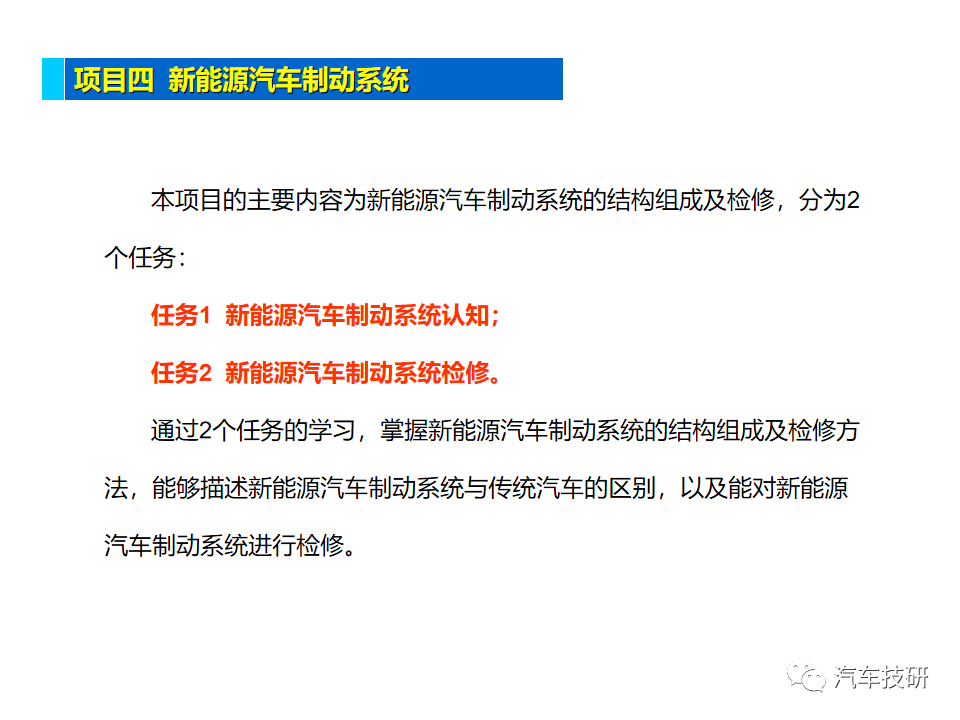 项目四 新能源汽车制动系统

本项目的主要内容为新能源汽车制动系统的结构组成及检修，分为2个任务：

任务1 新能源汽车制动系统认知；

任务2 新能源汽车制动系统检修。

通过2个任务的学习，掌握新能源汽车制动系统的结构组成及检修方法，能够描述新能源汽车制动系统与传统汽车的区别，以及能对新能源汽车制动系统进行检修。

汽车技研